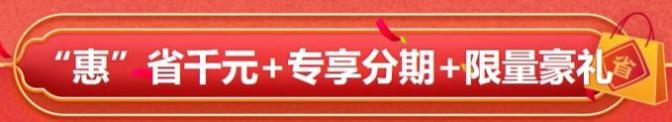 “惠”省千元+专享分期+限量豪礼

省